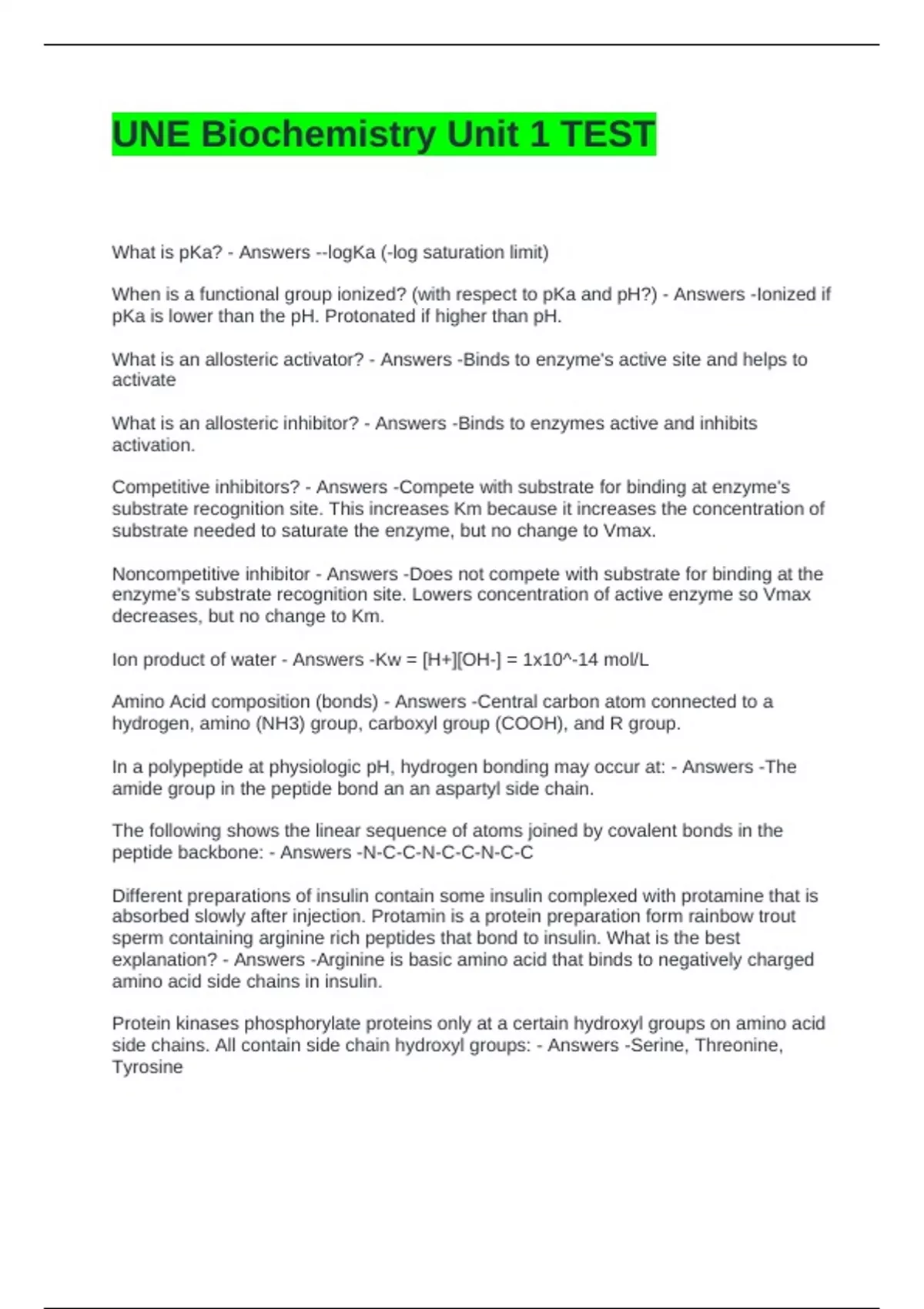 UNE Biochemistry Unit 1 TEST

What is pKa? - Answers --logKa (-log saturation limit)

When is a functional group ionized? (with respect to pKa and pH?) - Answers -Ionized if pKa is lower than the pH. Protonated if higher than pH.

What is an allosteric activator? - Answers -Binds to enzyme's active site and helps to activate

What is an allosteric inhibitor? - Answers -Binds to enzymes active and inhibits activation.

Competitive inhibitors? - Answers -Compete with substrate for binding at enzyme's substrate recognition site. This increases Km because it increases the concentration of substrate needed to saturate the enzyme, but no change to Vmax.

Noncompetitive inhibitor - Answers -Does not compete with substrate for binding at the enzyme's substrate recognition site. Lowers concentration of active enzyme so Vmax decreases, but no change to Km.

Ion product of water - Answers -Kw = [H+][OH-] = 1x10^-14 mol/L

Amino Acid composition (bonds) - Answers -Central carbon atom connected to a hydrogen, amino (NH3) group, carboxyl group (COOH), and R group.

In a polypeptide at physiologic pH, hydrogen bonding may occur at: - Answers -The amide group in the peptide bond an an aspartyl side chain.

The following shows the linear sequence of atoms joined by covalent bonds in the peptide backbone: - Answers -N-C-C-N-C-C-N-C-C

Different preparations of insulin contain some insulin complexed with protamine that is absorbed slowly after injection. Protamin is a protein preparation form rainbow trout sperm containing arginine rich peptides that bond to insulin. What is the best explanation? - Answers -Arginine is basic amino acid that binds to negatively charged amino acid side chains in insulin.

Protein kinases phosphorylate proteins only at a certain hydroxyl groups on amino acid side chains. All contain side chain hydroxyl groups: - Answers -Serine, Threonine, Tyrosine